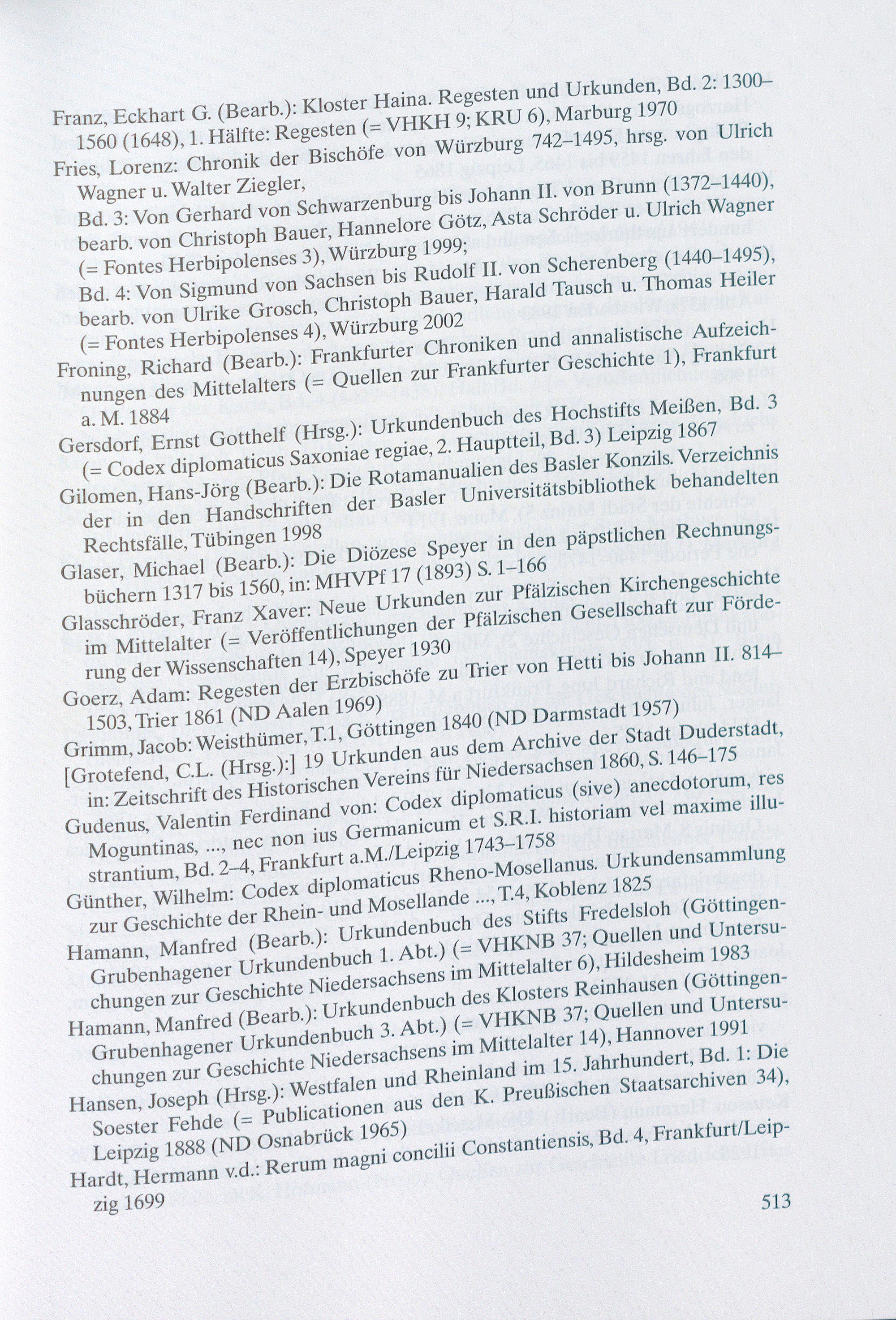 Franz, Eckhart G. (Bearb.): Kloster Haina. Regesten und Urkunden, Bd. 2: 1300–1560 (1648), 1. Hälfte: Regesten (= VHKH 9; KRU 6), Marburg 1970

Fries, Lorenz: Chronik der Bischöfe von Würzburg 742–1495, hrsg. von Ulrich Wagner u. Walter Ziegler,
Bd. 3: Von Gerhard von Schwarzenburg bis Johann II. von Brunn (1372–1440), bearb. von Christoph Bauer, Hannelore Götz, Asta Schröder u. Ulrich Wagner (= Fontes Herbipolenses 3), Würzburg 1999;
Bd. 4: Von Sigmund von Sachsen bis Rudolf II. von Scherenberg (1440–1495), bearb. von Ulrike Grosch, Christoph Bauer, Harald Tausch u. Thomas Heiler (= Fontes Herbipolenses 4), Würzburg 2002

Froning, Richard (Bearb.): Frankfurter Chroniken und annalistische Aufzeichnungen des Mittelalters (= Quellen zur Frankfurter Geschichte 1), Frankfurt a. M. 1884

Gersdorf, Ernst Gotthelf (Hrsg.): Urkundenbuch des Hochstifts Meißen, Bd. 3 (= Codex diplomaticus Saxoniae regiae, 2. Hauptteil, Bd. 3) Leipzig 1867

Gilomen, Hans-Jörg (Bearb.): Die Rotamanualien des Basler Konzils. Verzeichnis der in den Handschriften der Basler Universitätsbibliothek behandelten Rechtsfälle, Tübingen 1998

Glaser, Michael (Bearb.): Die Diözese Speyer in den päpstlichen Rechnungsbüchern 1317 bis 1560, in: MHVPf 17 (1893) S. 1–166

Glasschröder, Franz Xaver: Neue Urkunden zur Pfälzischen Kirchengeschichte im Mittelalter (= Veröffentlichungen der Pfälzischen Gesellschaft zur Förderung der Wissenschaften 14), Speyer 1930

Goerz, Adam: Regesten der Erzbischöfe zu Trier von Hetti bis Johann II. 814–1503, Trier 1861 (ND Aalen 1969)

Grimm, Jacob: Weisthümer, T.1, Göttingen 1840 (ND Darmstadt 1957)

[Grotefend, C.L. (Hrsg.):] 19 Urkunden aus dem Archive der Stadt Duderstadt, in: Zeitschrift des Historischen Vereins für Niedersachsen 1860, S. 146–175

Gudenus, Valentin Ferdinand von: Codex diplomaticus (sive) anecdotorum, res Moguntinas, ..., nec non ius Germanicum et S.R.I. historiam vel maxime illustrantium, Bd. 2–4, Frankfurt a.M./Leipzig 1743–1758

Günther, Wilhelm: Codex diplomaticus Rheno-Mosellanus. Urkundensammlung zur Geschichte der Rhein- und Mosellande ..., T.4, Koblenz 1825

Hamann, Manfred (Bearb.): Urkundenbuch des Stifts Fredelsloh (Göttingen-Grubenhagener Urkundenbuch 1. Abt.) (= VHKNB 37; Quellen und Untersuchungen zur Geschichte Niedersachsens im Mittelalter 6), Hildesheim 1983

Hamann, Manfred (Bearb.): Urkundenbuch des Klosters Reinhausen (Göttingen-Grubenhagener Urkundenbuch 3. Abt.) (= VHKNB 37; Quellen und Untersuchungen zur Geschichte Niedersachsens im Mittelalter 14), Hannover 1991

Hansen, Joseph (Hrsg.): Westfalen und Rheinland im 15. Jahrhundert, Bd. 1: Die Soester Fehde (= Publicationen aus den K. Preußischen Staatsarchiven 34), Leipzig 1888 (ND Osnabrück 1965)

Hardt, Hermann v.d.: Rerum magni concilii Constantiensis, Bd. 4, Frankfurt/Leipzig 1699

513